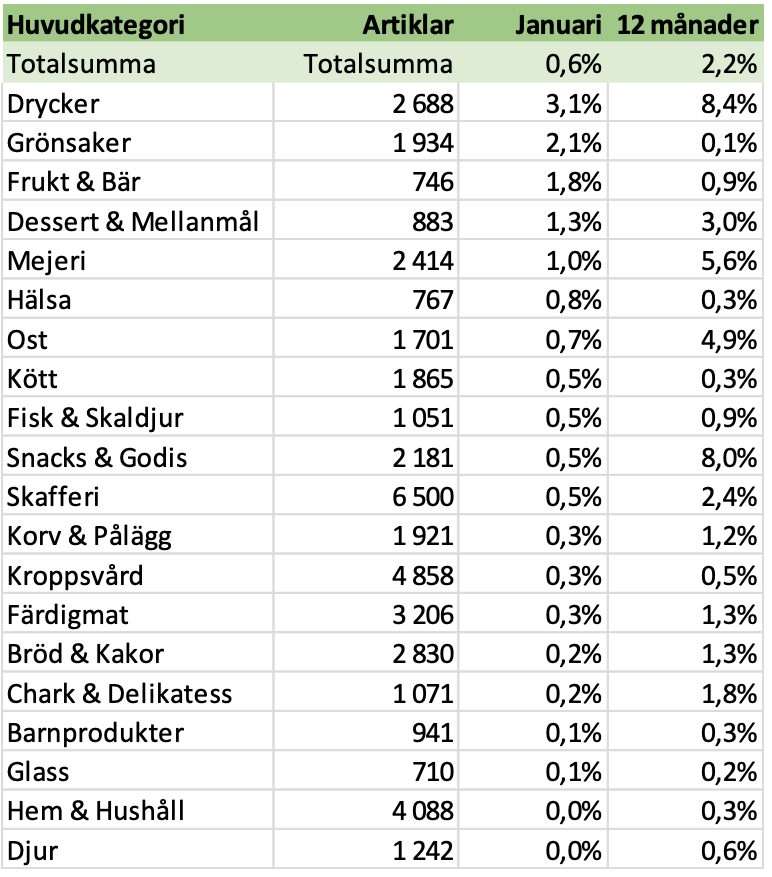 | Huvudkategori | Artiklar | Januari | 12 månader |
|---|---|---|---|
| Totalsumma | Totalsumma | 0,6% | 2,2% |
| Drycker | 2 688 | 3,1% | 8,4% |
| Grönsaker | 1 934 | 2,1% | 0,1% |
| Frukt & Bär | 746 | 1,8% | 0,9% |
| Dessert & Mellanmål | 883 | 1,3% | 3,0% |
| Mejeri | 2 414 | 1,0% | 5,6% |
| Hälsa | 767 | 0,8% | 0,3% |
| Ost | 1 701 | 0,7% | 4,9% |
| Kött | 1 865 | 0,5% | 0,3% |
| Fisk & Skaldjur | 1 051 | 0,5% | 0,9% |
| Snacks & Godis | 2 181 | 0,5% | 8,0% |
| Skafferi | 6 500 | 0,5% | 2,4% |
| Korv & Pålägg | 1 921 | 0,3% | 1,2% |
| Kroppsvård | 4 858 | 0,3% | 0,5% |
| Färdigmat | 3 206 | 0,3% | 1,3% |
| Bröd & Kakor | 2 830 | 0,2% | 1,3% |
| Chark & Delikatess | 1 071 | 0,2% | 1,8% |
| Barnprodukter | 941 | 0,1% | 0,3% |
| Glass | 710 | 0,1% | 0,2% |
| Hem & Hushåll | 4 088 | 0,0% | 0,3% |
| Djur | 1 242 | 0,0% | 0,6% |